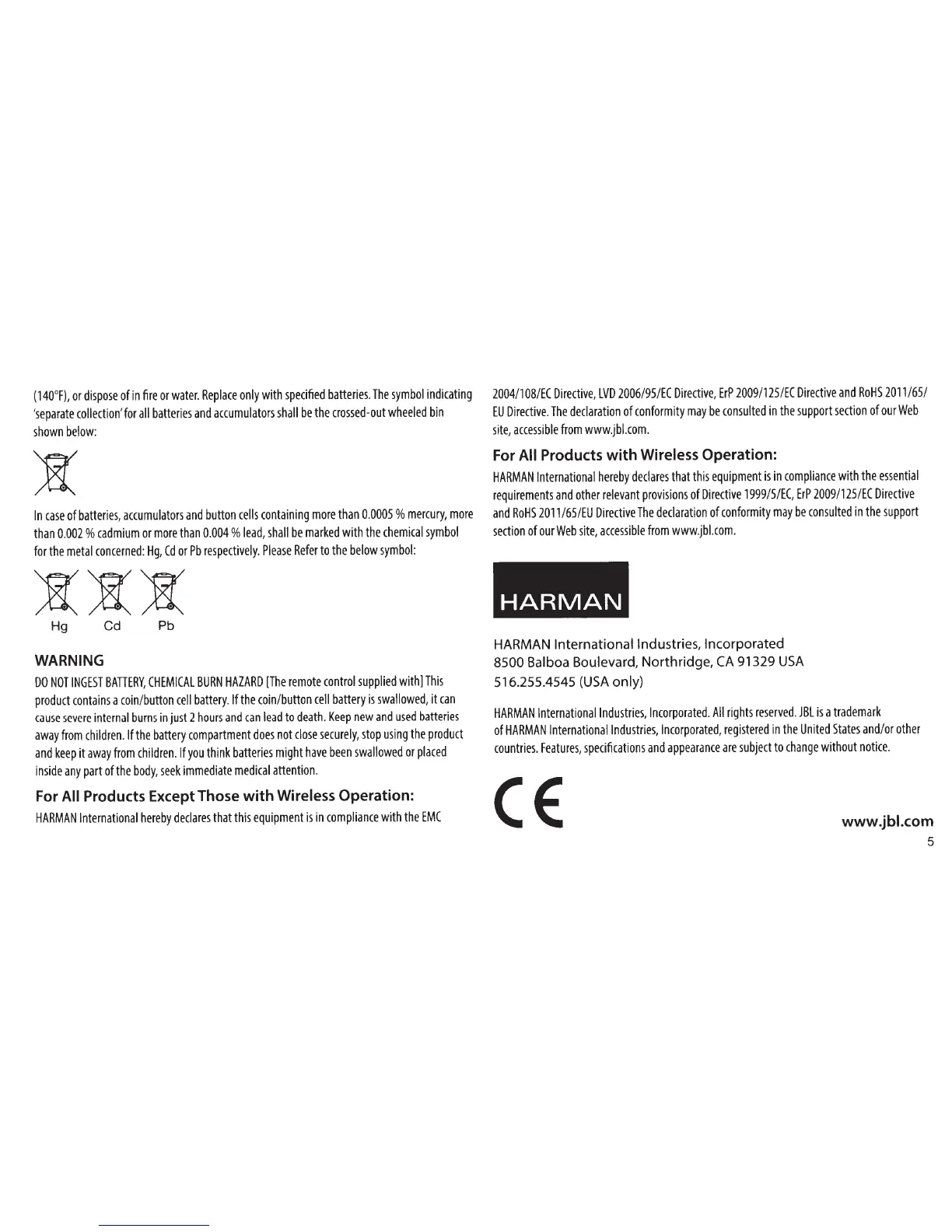 (140°F), or dispose of in fire or water. Replace only with specified batteries. The symbol indicating 'separate collection' for all batteries and accumulators shall be the crossed-out wheeled bin shown below:

In case of batteries, accumulators and button cells containing more than 0.0005 % mercury, more than 0.002 % cadmium or more than 0.004 % lead, shall be marked with the chemical symbol for the metal concerned: Hg, Cd or Pb respectively. Please Refer to the below symbol:

Hg Cd Pb

WARNING

DO NOT INGEST BATTERY, CHEMICAL BURN HAZARD [The remote control supplied with] This product contains a coin/button cell battery. If the coin/button cell battery is swallowed, it can cause severe internal burns in just 2 hours and can lead to death. Keep new and used batteries away from children. If the battery compartment does not close securely, stop using the product and keep it away from children. If you think batteries might have been swallowed or placed inside any part of the body, seek immediate medical attention.

For All Products Except Those with Wireless Operation:

HARMAN International hereby declares that this equipment is in compliance with the EMC 2004/108/EC Directive, LVD 2006/95/EC Directive, ErP 2009/125/EC Directive and RoHS 2011/65/EU Directive. The declaration of conformity may be consulted in the support section of our Web site, accessible from www.jbl.com.

For All Products with Wireless Operation:

HARMAN International hereby declares that this equipment is in compliance with the essential requirements and other relevant provisions of Directive 1999/5/EC, ErP 2009/125/EC Directive and RoHS 2011/65/EU Directive The declaration of conformity may be consulted in the support section of our Web site, accessible from www.jbl.com.

HARMAN

HARMAN International Industries, Incorporated
8500 Balboa Boulevard, Northridge, CA 91329 USA
516.255.4545 (USA only)

HARMAN International Industries, Incorporated. All rights reserved. JBL is a trademark of HARMAN International Industries, Incorporated, registered in the United States and/or other countries. Features, specifications and appearance are subject to change without notice.

CE

www.jbl.com

5